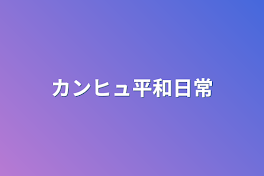 カンヒュ平和日常